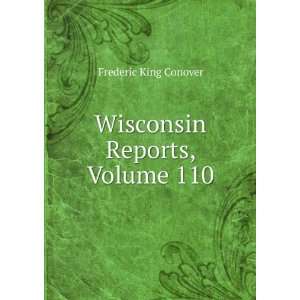 Frederic King Conover

Wisconsin Reports, Volume 110